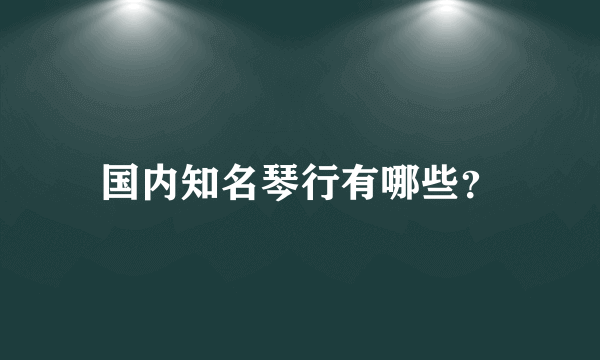 国内知名琴行有哪些?